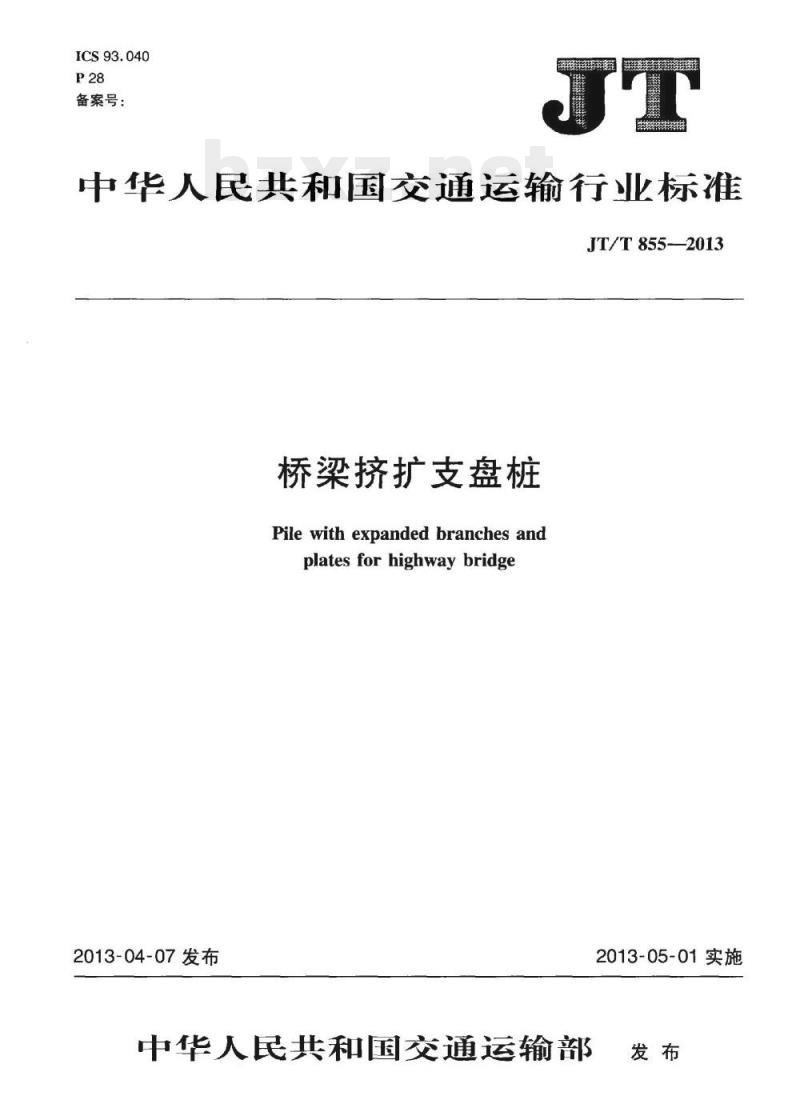 ICS 93.040
P 28
备案号:

JT

bzxz.net

中华人民共和国交通运输行业标准

JT/T 855—2013

桥梁挤扩支盘桩

Pile with expanded branches and plates for highway bridge

2013-04-07 发布

2013-05-01 实施

中华人民共和国交通运输部 发布